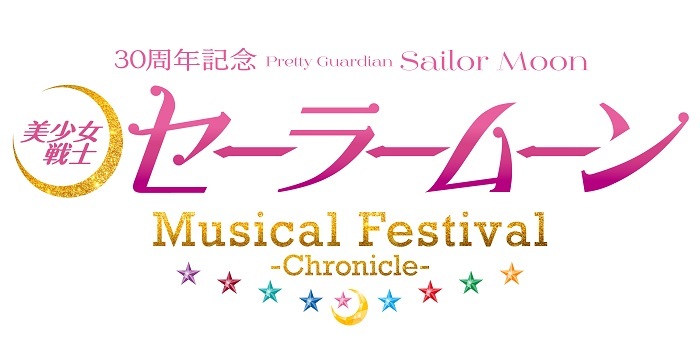 30周年記念 Pretty Guardian Sailor Moon

美少女戦士 セーラームーン

Musical Festival
-Chronicle-